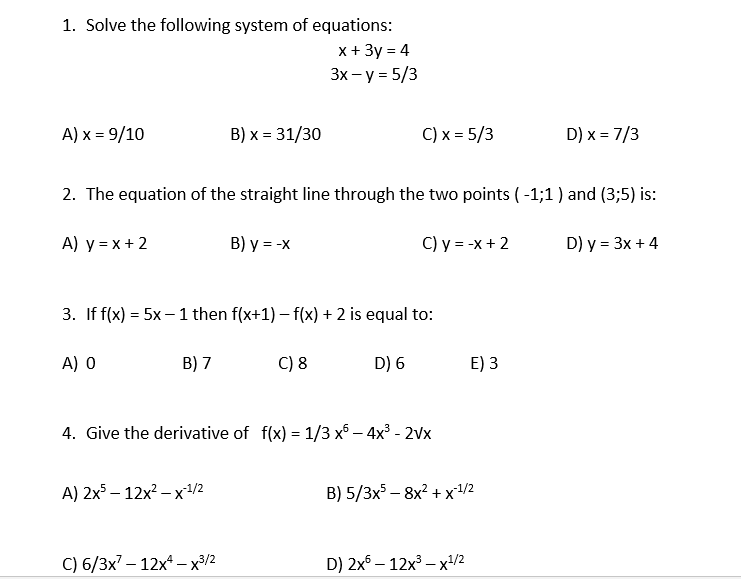 1. Solve the following system of equations:

$x + 3y = 4$
$3x - y = 5/3$

A) $x = 9/10$  B) $x = 31/30$  C) $x = 5/3$  D) $x = 7/3$

2. The equation of the straight line through the two points ( -1;1 ) and (3;5) is:

A) $y = x + 2$  B) $y = -x$  C) $y = -x + 2$  D) $y = 3x + 4$

3. If $f(x) = 5x - 1$ then $f(x+1) - f(x) + 2$ is equal to:

A) 0  B) 7  C) 8  D) 6  E) 3

4. Give the derivative of $f(x) = 1/3\ x^6 - 4x^3 - 2\sqrt{x}$

A) $2x^5 - 12x^2 - x^{-1/2}$  B) $5/3x^5 - 8x^2 + x^{-1/2}$

C) $6/3x^7 - 12x^4 - x^{3/2}$  D) $2x^6 - 12x^3 - x^{1/2}$